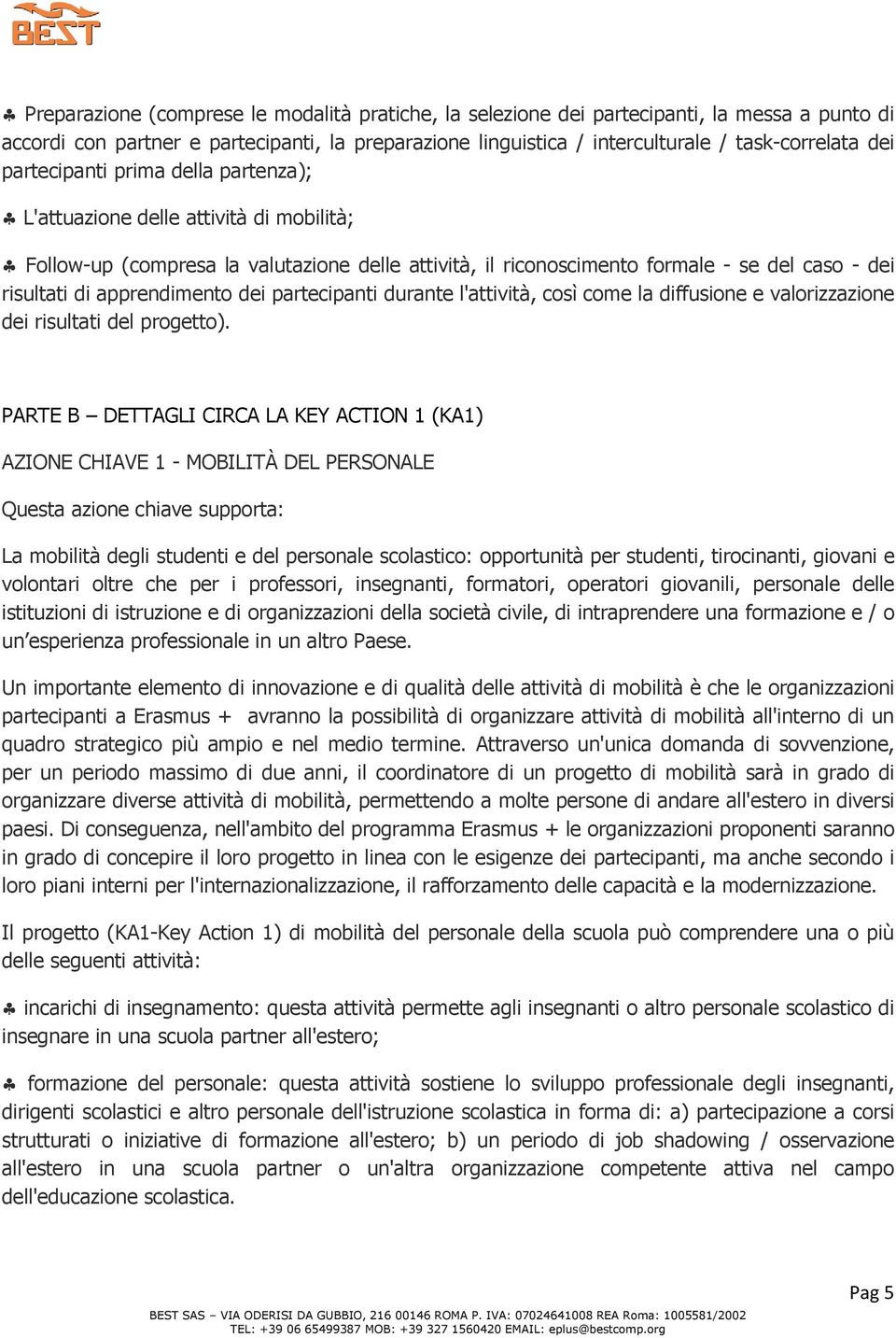 BEST

♣ Preparazione (comprese le modalità pratiche, la selezione dei partecipanti, la messa a punto di accordi con partner e partecipanti, la preparazione linguistica / interculturale / task-correlata dei partecipanti prima della partenza);

♣ L'attuazione delle attività di mobilità;

♣ Follow-up (compresa la valutazione delle attività, il riconoscimento formale - se del caso - dei risultati di apprendimento dei partecipanti durante l'attività, così come la diffusione e valorizzazione dei risultati del progetto).

PARTE B – DETTAGLI CIRCA LA KEY ACTION 1 (KA1)

AZIONE CHIAVE 1 - MOBILITÀ DEL PERSONALE

Questa azione chiave supporta:

La mobilità degli studenti e del personale scolastico: opportunità per studenti, tirocinanti, giovani e volontari oltre che per i professori, insegnanti, formatori, operatori giovanili, personale delle istituzioni di istruzione e di organizzazioni della società civile, di intraprendere una formazione e / o un esperienza professionale in un altro Paese.

Un importante elemento di innovazione e di qualità delle attività di mobilità è che le organizzazioni partecipanti a Erasmus + avranno la possibilità di organizzare attività di mobilità all'interno di un quadro strategico più ampio e nel medio termine. Attraverso un'unica domanda di sovvenzione, per un periodo massimo di due anni, il coordinatore di un progetto di mobilità sarà in grado di organizzare diverse attività di mobilità, permettendo a molte persone di andare all'estero in diversi paesi. Di conseguenza, nell'ambito del programma Erasmus + le organizzazioni proponenti saranno in grado di concepire il loro progetto in linea con le esigenze dei partecipanti, ma anche secondo i loro piani interni per l'internazionalizzazione, il rafforzamento delle capacità e la modernizzazione.

Il progetto (KA1-Key Action 1) di mobilità del personale della scuola può comprendere una o più delle seguenti attività:

♣ incarichi di insegnamento: questa attività permette agli insegnanti o altro personale scolastico di insegnare in una scuola partner all'estero;

♣ formazione del personale: questa attività sostiene lo sviluppo professionale degli insegnanti, dirigenti scolastici e altro personale dell'istruzione scolastica in forma di: a) partecipazione a corsi strutturati o iniziative di formazione all'estero; b) un periodo di job shadowing / osservazione all'estero in una scuola partner o un'altra organizzazione competente attiva nel campo dell'educazione scolastica.

Pag 5

BEST SAS – VIA ODERISI DA GUBBIO, 216 00146 ROMA P. IVA: 07024641008 REA Roma: 1005581/2002
TEL: +39 06 65499387 MOB: +39 327 1560420 EMAIL: eplus@bestcomp.org